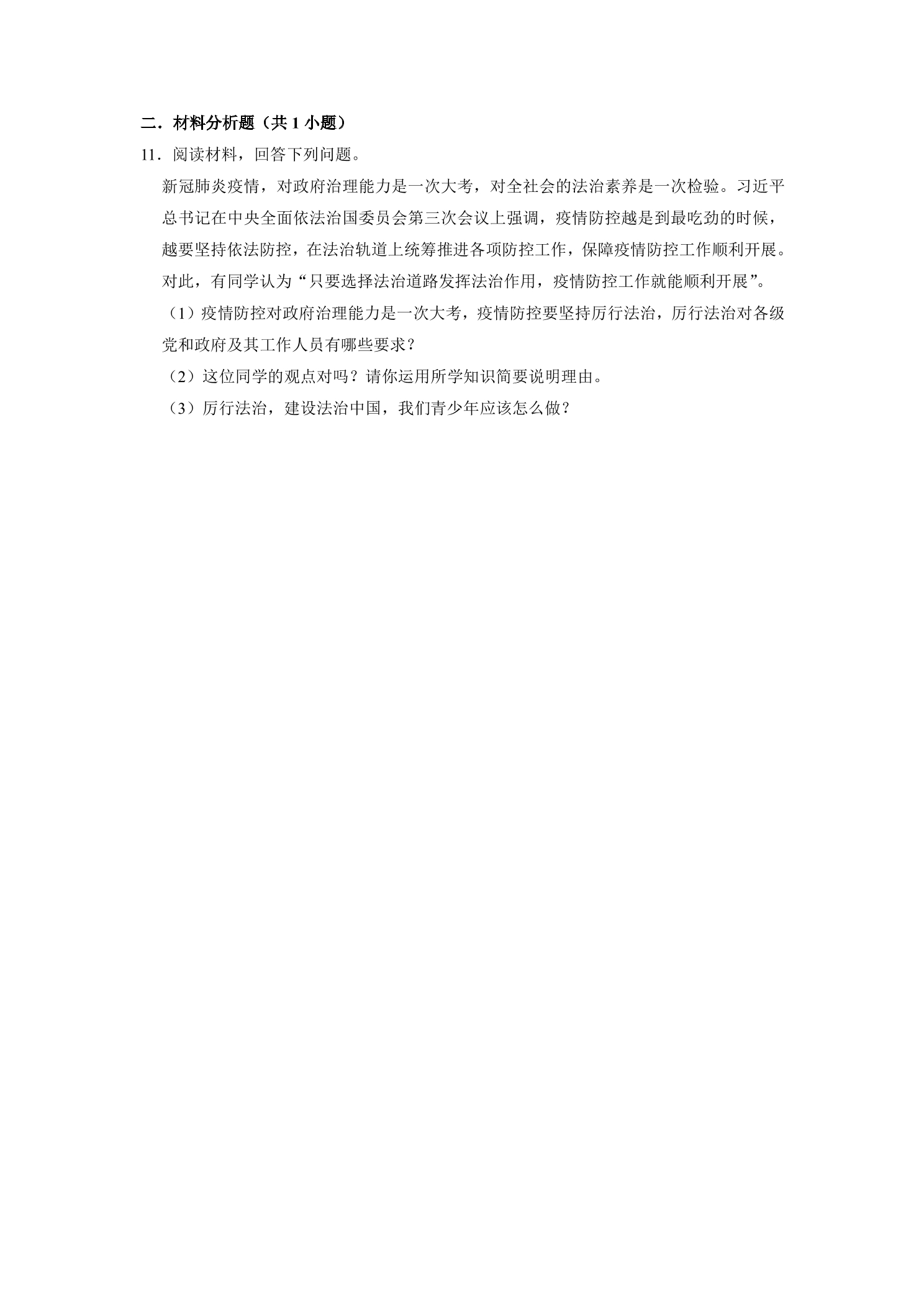 二．材料分析题（共1小题）

11．阅读材料，回答下列问题。

新冠肺炎疫情，对政府治理能力是一次大考，对全社会的法治素养是一次检验。习近平总书记在中央全面依法治国委员会第三次会议上强调，疫情防控越是到最吃劲的时候，越要坚持依法防控，在法治轨道上统筹推进各项防控工作，保障疫情防控工作顺利开展。对此，有同学认为“只要选择法治道路发挥法治作用，疫情防控工作就能顺利开展”。

（1）疫情防控对政府治理能力是一次大考，疫情防控要坚持厉行法治，厉行法治对各级党和政府及其工作人员有哪些要求？

（2）这位同学的观点对吗？请你运用所学知识简要说明理由。

（3）厉行法治，建设法治中国，我们青少年应该怎么做？